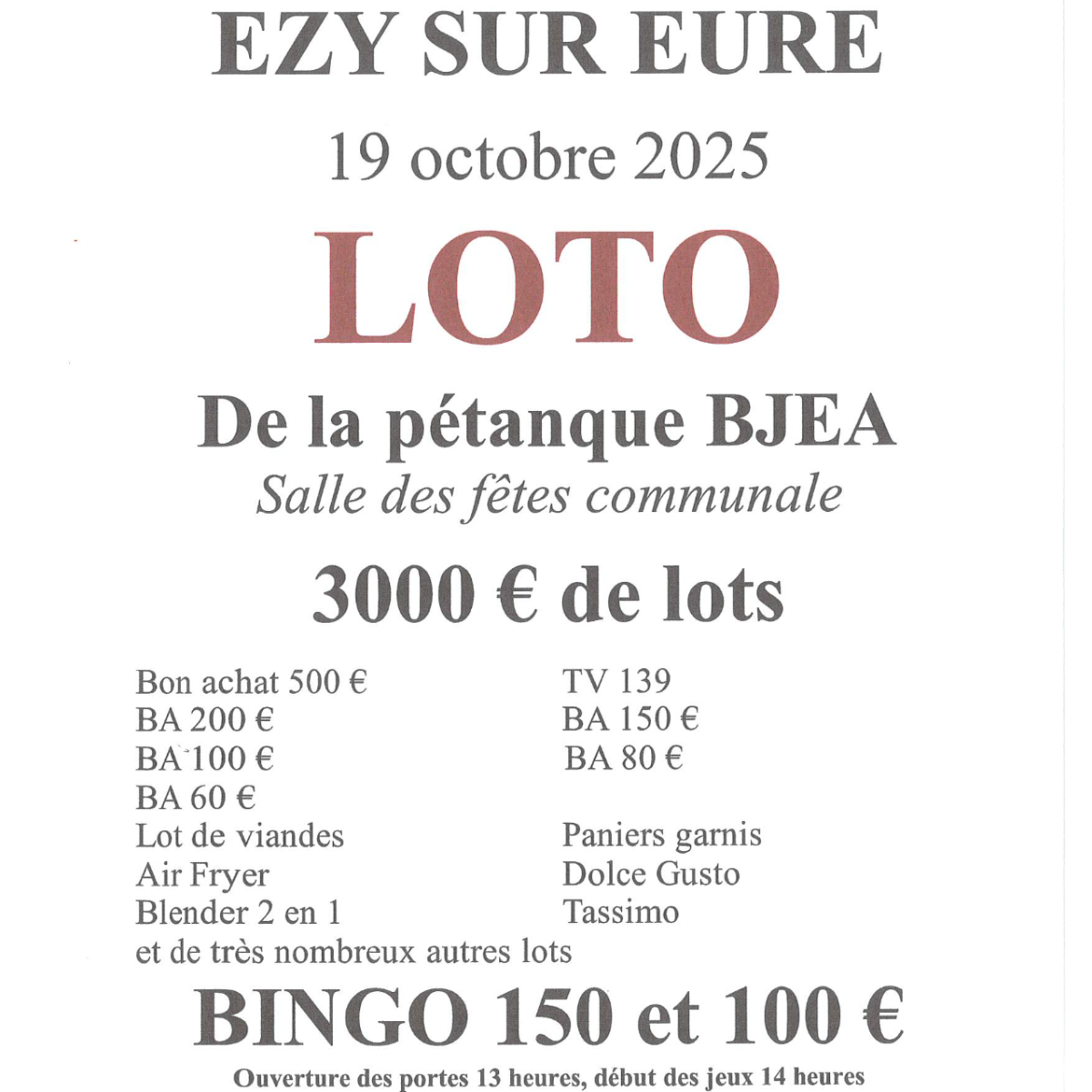 EZY SUR EURE

19 octobre 2025

LOTO

De la pétanque BJEA

Salle des fêtes communale

3000 € de lots

Bon achat 500 €
BA 200 €
BA 100 €
BA 60 €
Lot de viandes
Air Fryer
Blender 2 en 1
et de très nombreux autres lots

TV 139
BA 150 €
BA 80 €
Paniers garnis
Dolce Gusto
Tassimo

BINGO 150 et 100 €

Ouverture des portes 13 heures, début des jeux 14 heures